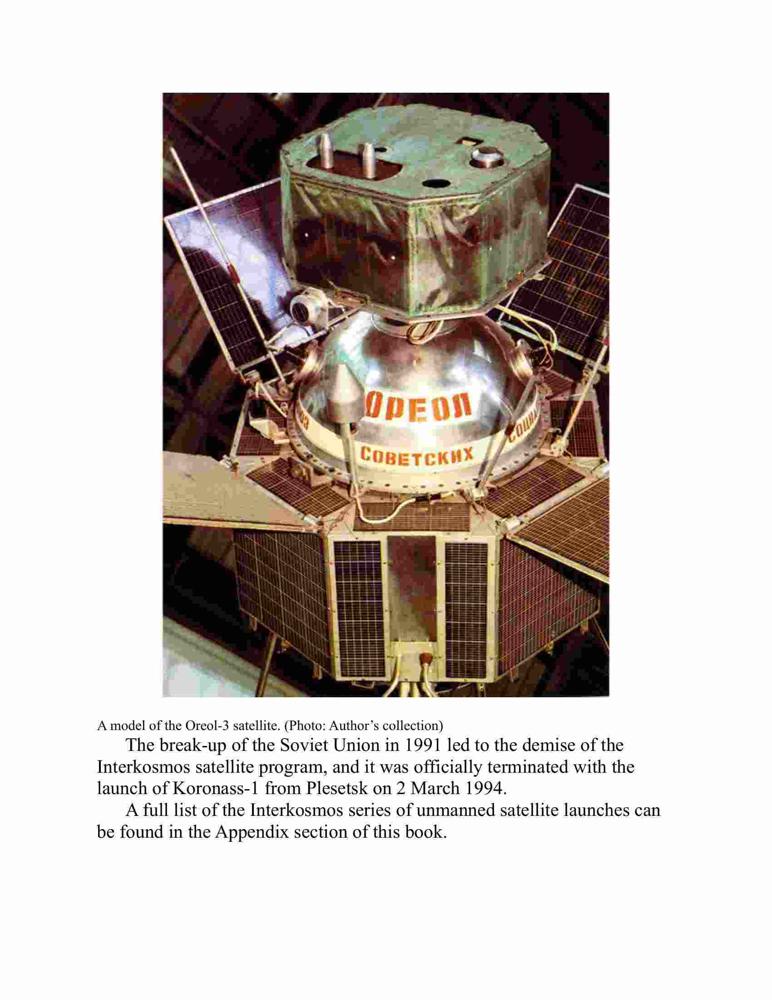 ОРЕОЛ

СОВЕТСКИХ

A model of the Oreol-3 satellite. (Photo: Author's collection)

The break-up of the Soviet Union in 1991 led to the demise of the Interkosmos satellite program, and it was officially terminated with the launch of Koronass-1 from Plesetsk on 2 March 1994.

A full list of the Interkosmos series of unmanned satellite launches can be found in the Appendix section of this book.